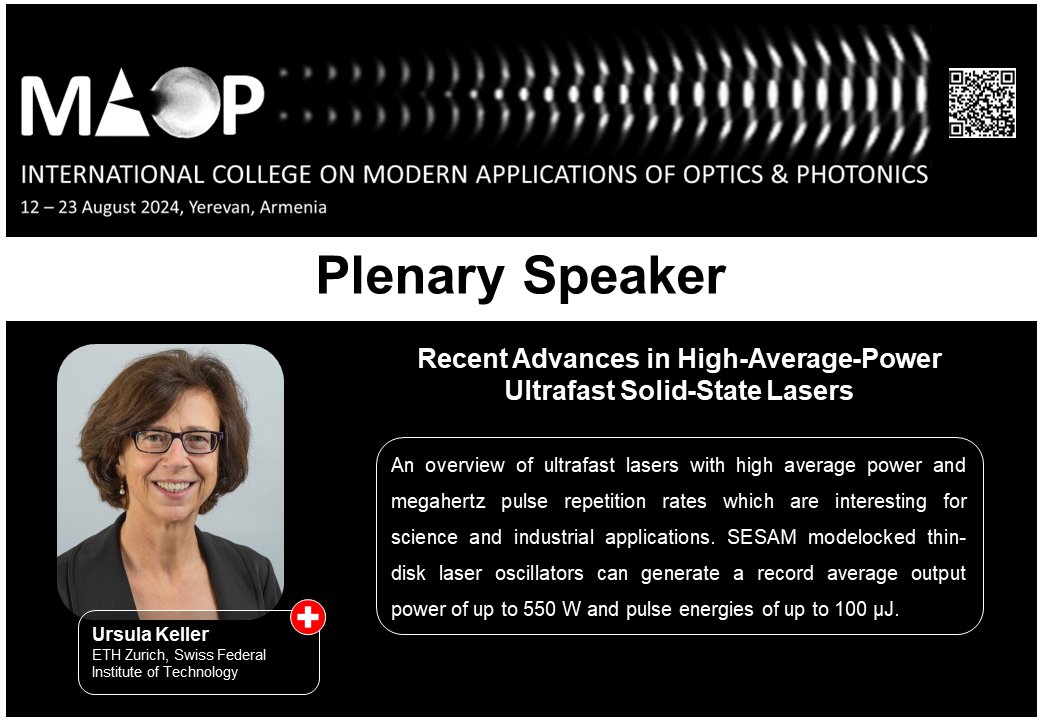 MAOP

INTERNATIONAL COLLEGE ON MODERN APPLICATIONS OF OPTICS & PHOTONICS

12 – 23 August 2024, Yerevan, Armenia

Plenary Speaker

Recent Advances in High-Average-Power Ultrafast Solid-State Lasers

An overview of ultrafast lasers with high average power and megahertz pulse repetition rates which are interesting for science and industrial applications. SESAM modelocked thin-disk laser oscillators can generate a record average output power of up to 550 W and pulse energies of up to 100 μJ.

Ursula Keller
ETH Zurich, Swiss Federal Institute of Technology